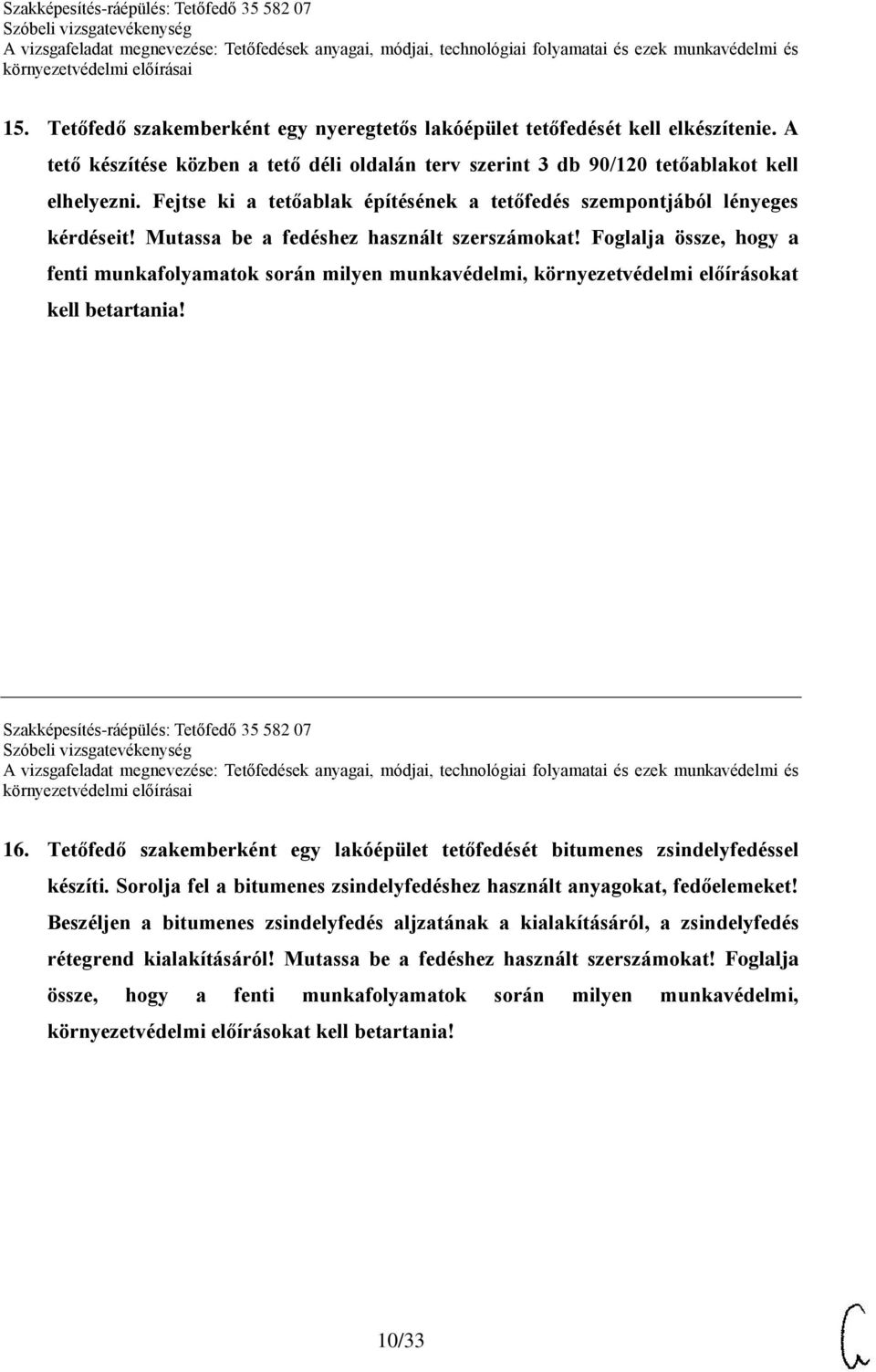 Szakképesítés-ráépülés: Tetőfedő 35 582 07
Szóbeli vizsgatevékenység
A vizsgafeladat megnevezése: Tetőfedések anyagai, módjai, technológiai folyamatai és ezek munkavédelmi és környezetvédelmi előírásai

15. Tetőfedő szakemberként egy nyeregtetős lakóépület tetőfedését kell elkészítenie. A tető készítése közben a tető déli oldalán terv szerint 3 db 90/120 tetőablakot kell elhelyezni. Fejtse ki a tetőablak építésének a tetőfedés szempontjából lényeges kérdéseit! Mutassa be a fedéshez használt szerszámokat! Foglalja össze, hogy a fenti munkafolyamatok során milyen munkavédelmi, környezetvédelmi előírásokat kell betartania!

Szakképesítés-ráépülés: Tetőfedő 35 582 07
Szóbeli vizsgatevékenység
A vizsgafeladat megnevezése: Tetőfedések anyagai, módjai, technológiai folyamatai és ezek munkavédelmi és környezetvédelmi előírásai

16. Tetőfedő szakemberként egy lakóépület tetőfedését bitumenes zsindelyfedéssel készíti. Sorolja fel a bitumenes zsindelyfedéshez használt anyagokat, fedőelemeket! Beszéljen a bitumenes zsindelyfedés aljzatának a kialakításáról, a zsindelyfedés rétegrend kialakításáról! Mutassa be a fedéshez használt szerszámokat! Foglalja össze, hogy a fenti munkafolyamatok során milyen munkavédelmi, környezetvédelmi előírásokat kell betartania!

10/33